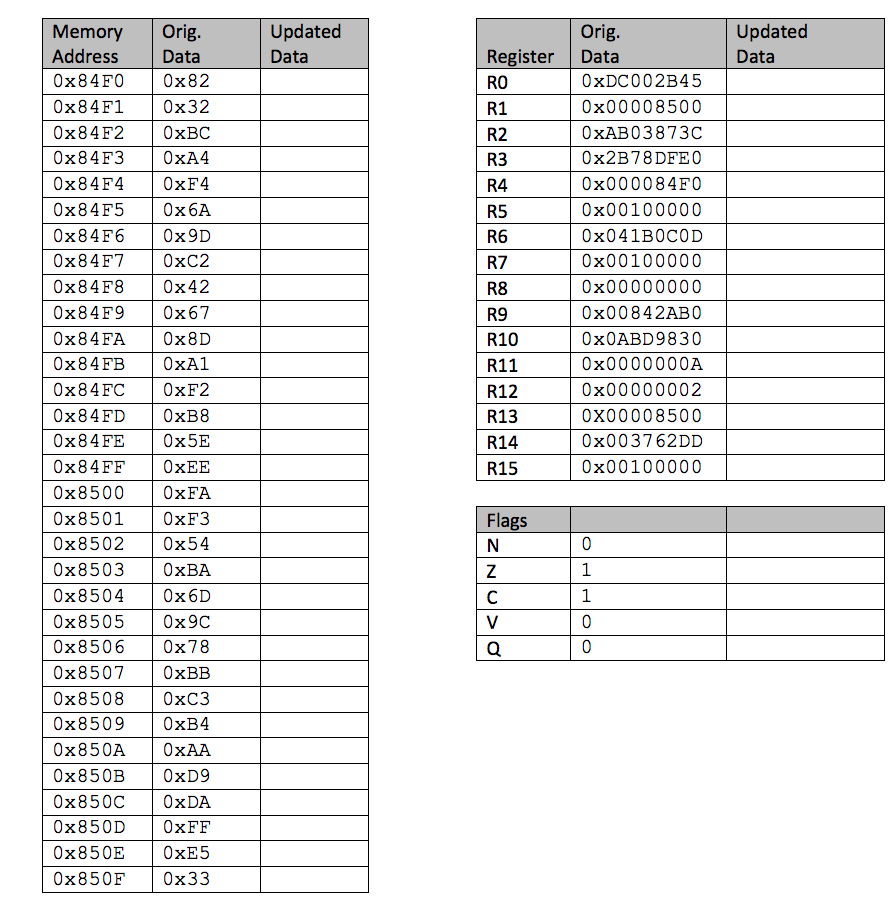 | Memory Address | Orig. Data | Updated Data |
|---|---|---|
| 0x84F0 | 0x82 | |
| 0x84F1 | 0x32 | |
| 0x84F2 | 0xBC | |
| 0x84F3 | 0xA4 | |
| 0x84F4 | 0xF4 | |
| 0x84F5 | 0x6A | |
| 0x84F6 | 0x9D | |
| 0x84F7 | 0xC2 | |
| 0x84F8 | 0x42 | |
| 0x84F9 | 0x67 | |
| 0x84FA | 0x8D | |
| 0x84FB | 0xA1 | |
| 0x84FC | 0xF2 | |
| 0x84FD | 0xB8 | |
| 0x84FE | 0x5E | |
| 0x84FF | 0xEE | |
| 0x8500 | 0xFA | |
| 0x8501 | 0xF3 | |
| 0x8502 | 0x54 | |
| 0x8503 | 0xBA | |
| 0x8504 | 0x6D | |
| 0x8505 | 0x9C | |
| 0x8506 | 0x78 | |
| 0x8507 | 0xBB | |
| 0x8508 | 0xC3 | |
| 0x8509 | 0xB4 | |
| 0x850A | 0xAA | |
| 0x850B | 0xD9 | |
| 0x850C | 0xDA | |
| 0x850D | 0xFF | |
| 0x850E | 0xE5 | |
| 0x850F | 0x33 | |

| Register | Orig. Data | Updated Data |
|---|---|---|
| R0 | 0xDC002B45 | |
| R1 | 0x00008500 | |
| R2 | 0xAB03873C | |
| R3 | 0x2B78DFE0 | |
| R4 | 0x000084F0 | |
| R5 | 0x00100000 | |
| R6 | 0x041B0C0D | |
| R7 | 0x00100000 | |
| R8 | 0x00000000 | |
| R9 | 0x00842AB0 | |
| R10 | 0x0ABD9830 | |
| R11 | 0x0000000A | |
| R12 | 0x00000002 | |
| R13 | 0X00008500 | |
| R14 | 0x003762DD | |
| R15 | 0x00100000 | |

| Flags | | |
|---|---|---|
| N | 0 | |
| Z | 1 | |
| C | 1 | |
| V | 0 | |
| Q | 0 | |